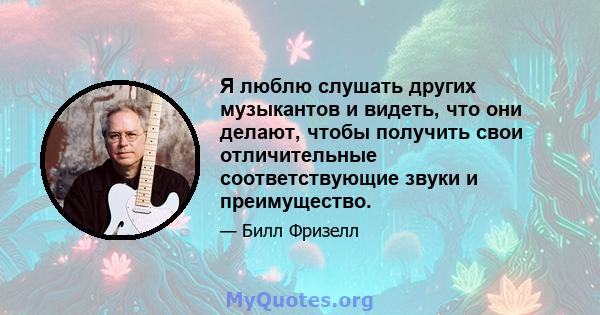 Я люблю слушать других музыкантов и видеть, что они делают, чтобы получить свои отличительные соответствующие звуки и преимущество.

— Билл Фризелл

MyQuotes.org